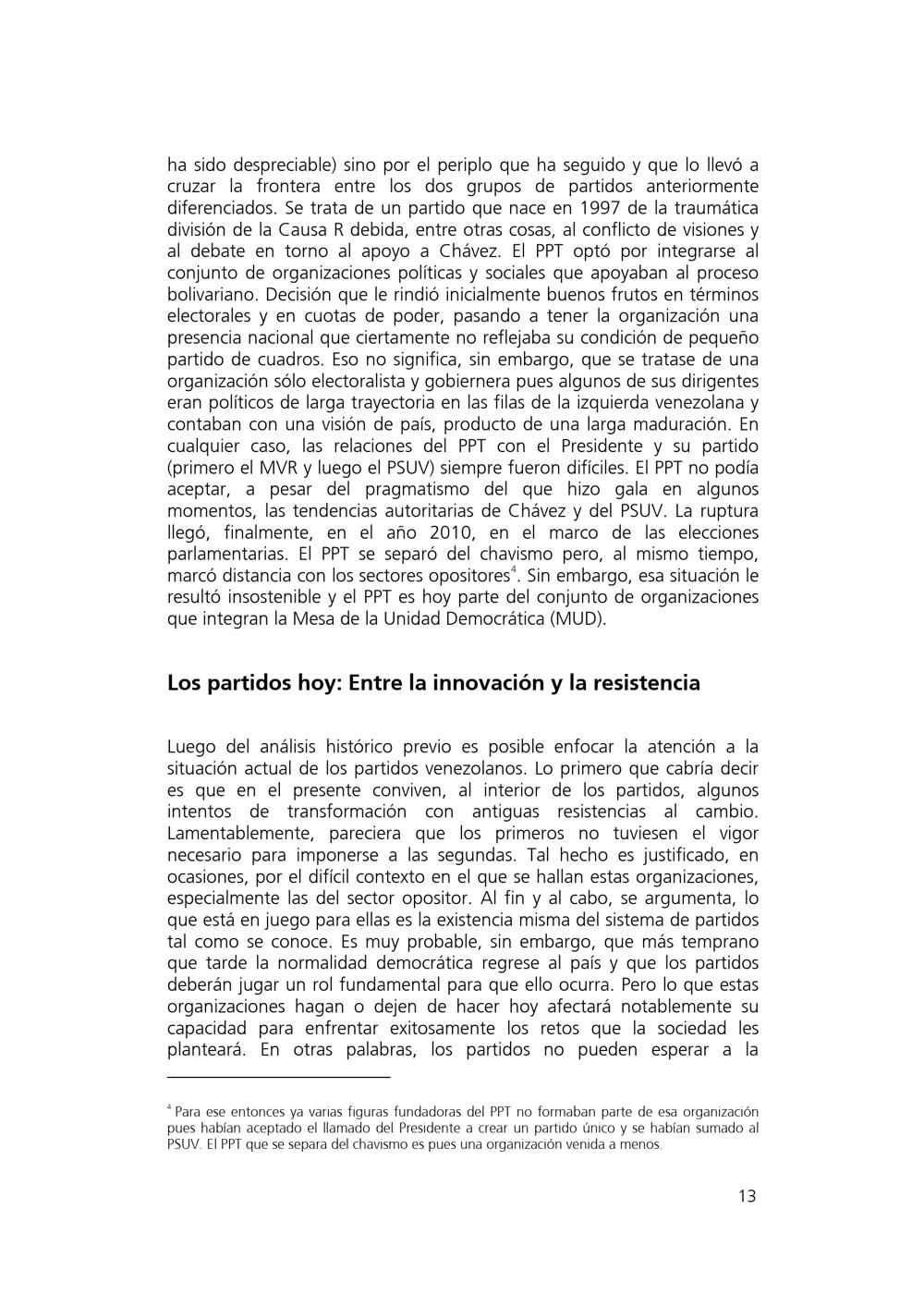 ha sido despreciable) sino por el periplo que ha seguido y que lo llevó a cruzar la frontera entre los dos grupos de partidos anteriormente diferenciados. Se trata de un partido que nace en 1997 de la traumática división de la Causa R debida, entre otras cosas, al conflicto de visiones y al debate en torno al apoyo a Chávez. El PPT optó por integrarse al conjunto de organizaciones políticas y sociales que apoyaban al proceso bolivariano. Decisión que le rindió inicialmente buenos frutos en términos electorales y en cuotas de poder, pasando a tener la organización una presencia nacional que ciertamente no reflejaba su condición de pequeño partido de cuadros. Eso no significa, sin embargo, que se tratase de una organización sólo electoralista y gobiernera pues algunos de sus dirigentes eran políticos de larga trayectoria en las filas de la izquierda venezolana y contaban con una visión de país, producto de una larga maduración. En cualquier caso, las relaciones del PPT con el Presidente y su partido (primero el MVR y luego el PSUV) siempre fueron difíciles. El PPT no podía aceptar, a pesar del pragmatismo del que hizo gala en algunos momentos, las tendencias autoritarias de Chávez y del PSUV. La ruptura llegó, finalmente, en el año 2010, en el marco de las elecciones parlamentarias. El PPT se separó del chavismo pero, al mismo tiempo, marcó distancia con los sectores opositores$^4$. Sin embargo, esa situación le resultó insostenible y el PPT es hoy parte del conjunto de organizaciones que integran la Mesa de la Unidad Democrática (MUD).

Los partidos hoy: Entre la innovación y la resistencia

Luego del análisis histórico previo es posible enfocar la atención a la situación actual de los partidos venezolanos. Lo primero que cabría decir es que en el presente conviven, al interior de los partidos, algunos intentos de transformación con antiguas resistencias al cambio. Lamentablemente, pareciera que los primeros no tuviesen el vigor necesario para imponerse a las segundas. Tal hecho es justificado, en ocasiones, por el difícil contexto en el que se hallan estas organizaciones, especialmente las del sector opositor. Al fin y al cabo, se argumenta, lo que está en juego para ellas es la existencia misma del sistema de partidos tal como se conoce. Es muy probable, sin embargo, que más temprano que tarde la normalidad democrática regrese al país y que los partidos deberán jugar un rol fundamental para que ello ocurra. Pero lo que estas organizaciones hagan o dejen de hacer hoy afectará notablemente su capacidad para enfrentar exitosamente los retos que la sociedad les planteará. En otras palabras, los partidos no pueden esperar a la

$^4$ Para ese entonces ya varias figuras fundadoras del PPT no formaban parte de esa organización pues habían aceptado el llamado del Presidente a crear un partido único y se habían sumado al PSUV. El PPT que se separa del chavismo es pues una organización venida a menos.

13